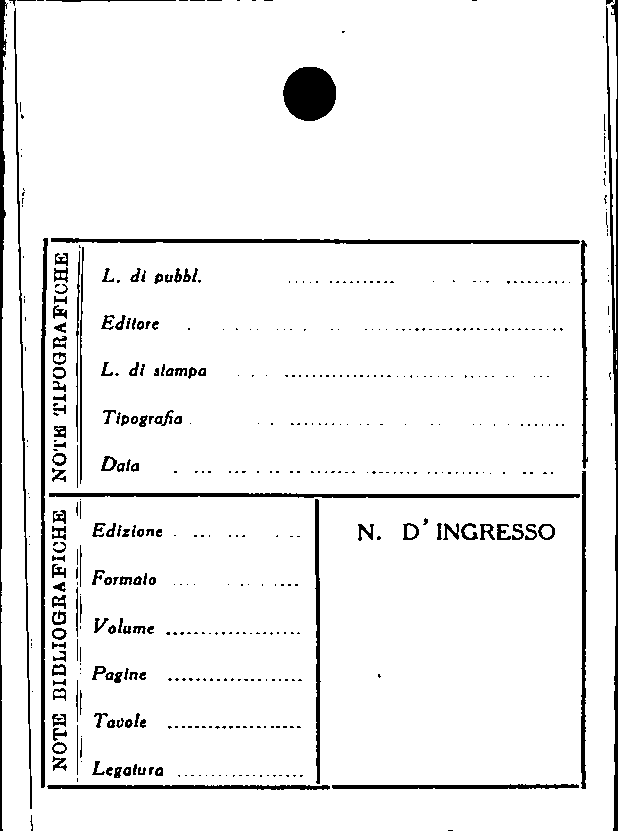 NOTE TIPOGRAFICHE

L. di pubbl. ____

Editore ____

L. di stampa ____

Tipografia ____

Data ____

NOTE BIBLIOGRAFICHE

Edizione ____

Formato ____

Volume ____

Pagine ____

Tavole ____

Legatura ____

N. D'INGRESSO